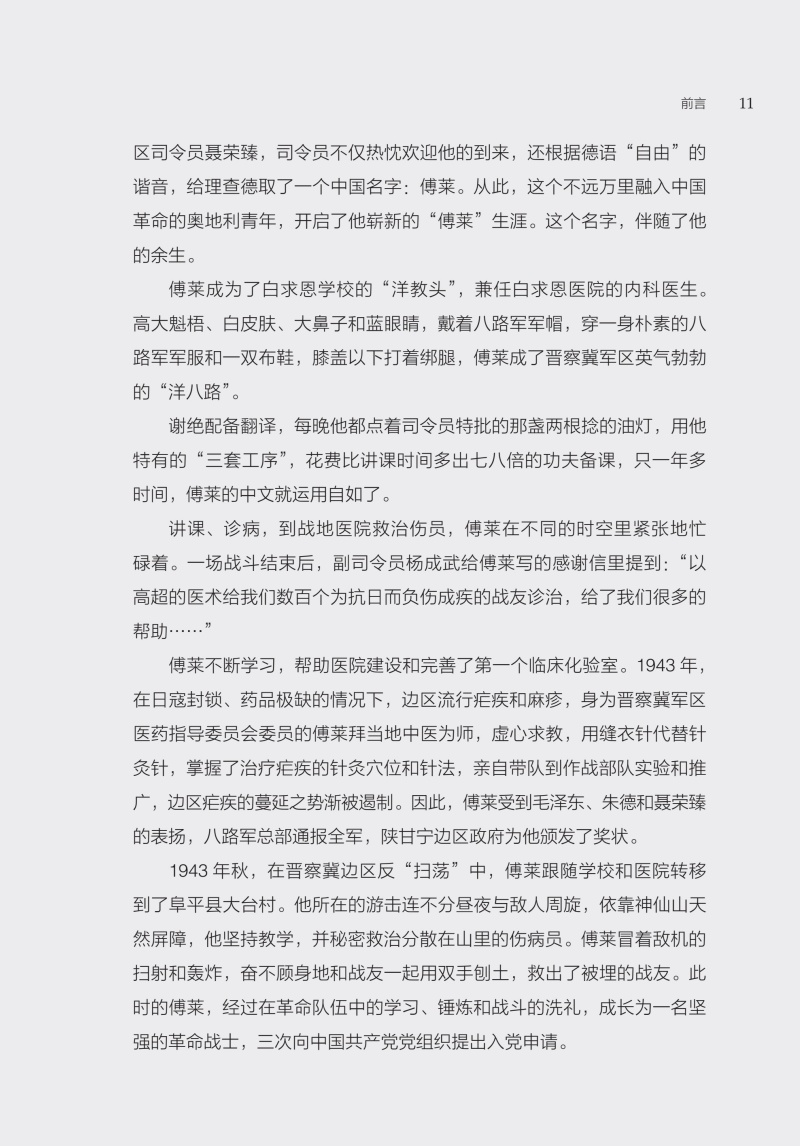 前言　11

区司令员聂荣臻，司令员不仅热忱欢迎他的到来，还根据德语“自由”的谐音，给理查德取了一个中国名字：傅莱。从此，这个不远万里融入中国革命的奥地利青年，开启了他崭新的“傅莱”生涯。这个名字，伴随了他的余生。

傅莱成为了白求恩学校的“洋教头”，兼任白求恩医院的内科医生。高大魁梧、白皮肤、大鼻子和蓝眼睛，戴着八路军军帽，穿一身朴素的八路军军服和一双布鞋，膝盖以下打着绑腿，傅莱成了晋察冀军区英气勃勃的“洋八路”。

谢绝配备翻译，每晚他都点着司令员特批的那盏两根捻的油灯，用他特有的“三套工序”，花费比讲课时间多出七八倍的功夫备课，只一年多时间，傅莱的中文就运用自如了。

讲课、诊病，到战地医院救治伤员，傅莱在不同的时空里紧张地忙碌着。一场战斗结束后，副司令员杨成武给傅莱写的感谢信里提到：“以高超的医术给我们数百个为抗日而负伤成疾的战友诊治，给了我们很多的帮助……”

傅莱不断学习，帮助医院建设和完善了第一个临床化验室。1943 年，在日寇封锁、药品极缺的情况下，边区流行疟疾和麻疹，身为晋察冀军区医药指导委员会委员的傅莱拜当地中医为师，虚心求教，用缝衣针代替针灸针，掌握了治疗疟疾的针灸穴位和针法，亲自带队到作战部队实验和推广，边区疟疾的蔓延之势渐被遏制。因此，傅莱受到毛泽东、朱德和聂荣臻的表扬，八路军总部通报全军，陕甘宁边区政府为他颁发了奖状。

1943 年秋，在晋察冀边区反“扫荡”中，傅莱跟随学校和医院转移到了阜平县大台村。他所在的游击连不分昼夜与敌人周旋，依靠神仙山天然屏障，他坚持教学，并秘密救治分散在山里的伤病员。傅莱冒着敌机的扫射和轰炸，奋不顾身地和战友一起用双手刨土，救出了被埋的战友。此时的傅莱，经过在革命队伍中的学习、锤炼和战斗的洗礼，成长为一名坚强的革命战士，三次向中国共产党党组织提出入党申请。